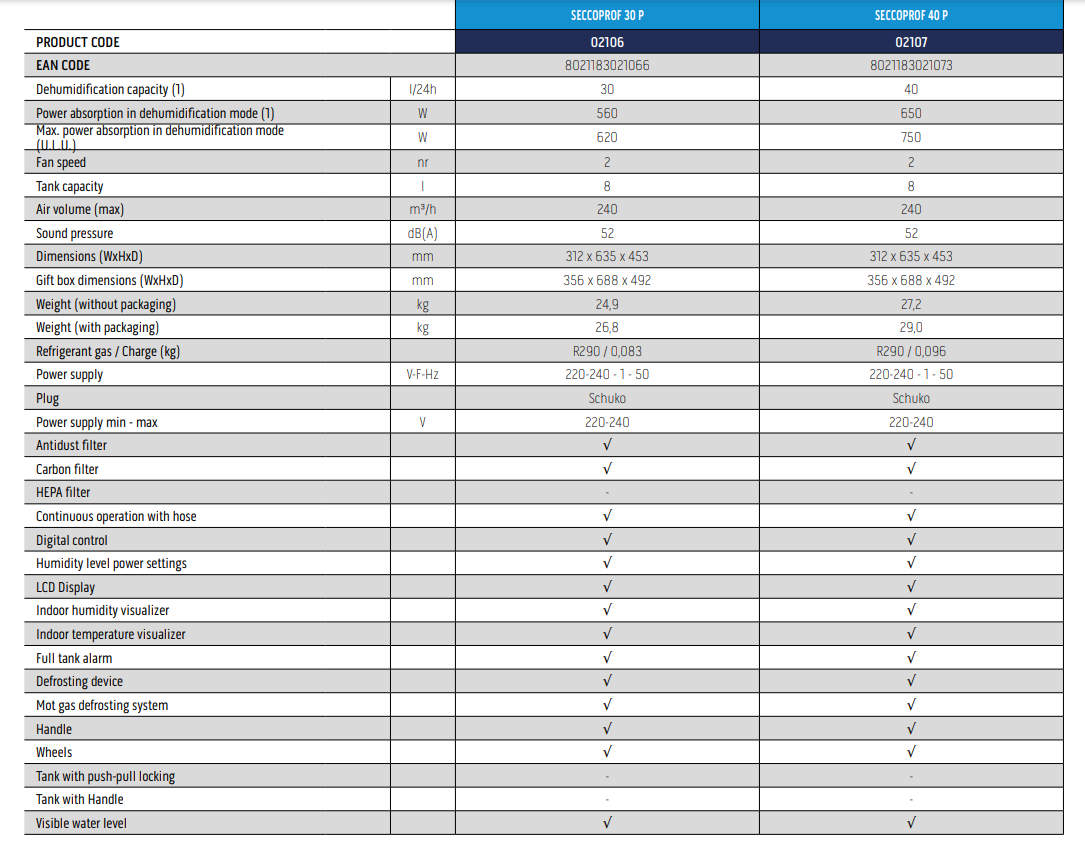 | | | SECCOPROF 30 P | SECCOPROF 40 P |
|---|---|---|---|
| PRODUCT CODE | | 02106 | 02107 |
| EAN CODE | | 8021183021066 | 8021183021073 |
| Dehumidification capacity (1) | l/24h | 30 | 40 |
| Power absorption in dehumidification mode (1) | W | 560 | 650 |
| Max. power absorption in dehumidification mode (U.L.U.) | W | 620 | 750 |
| Fan speed | nr | 2 | 2 |
| Tank capacity | l | 8 | 8 |
| Air volume (max) | m³/h | 240 | 240 |
| Sound pressure | dB(A) | 52 | 52 |
| Dimensions (WxHxD) | mm | 312 x 635 x 453 | 312 x 635 x 453 |
| Gift box dimensions (WxHxD) | mm | 356 x 688 x 492 | 356 x 688 x 492 |
| Weight (without packaging) | kg | 24,9 | 27,2 |
| Weight (with packaging) | kg | 26,8 | 29,0 |
| Refrigerant gas / Charge (kg) | | R290 / 0,083 | R290 / 0,096 |
| Power supply | V-F-Hz | 220-240 - 1 - 50 | 220-240 - 1 - 50 |
| Plug | | Schuko | Schuko |
| Power supply min - max | V | 220-240 | 220-240 |
| Antidust filter | | √ | √ |
| Carbon filter | | √ | √ |
| HEPA filter | | - | - |
| Continuous operation with hose | | √ | √ |
| Digital control | | √ | √ |
| Humidity level power settings | | √ | √ |
| LCD Display | | √ | √ |
| Indoor humidity visualizer | | √ | √ |
| Indoor temperature visualizer | | √ | √ |
| Full tank alarm | | √ | √ |
| Defrosting device | | √ | √ |
| Mot gas defrosting system | | √ | √ |
| Handle | | √ | √ |
| Wheels | | √ | √ |
| Tank with push-pull locking | | - | - |
| Tank with Handle | | - | - |
| Visible water level | | √ | √ |